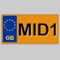 GB MID1